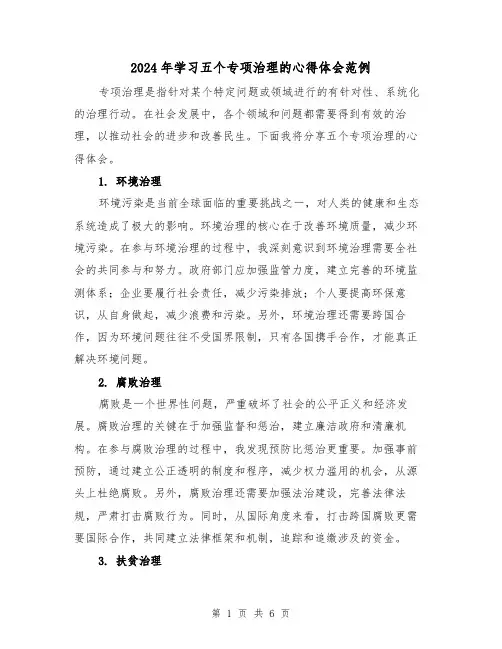 2024年学习五个专项治理的心得体会范例

专项治理是指针对某个特定问题或领域进行的有针对性、系统化的治理行动。在社会发展中，各个领域和问题都需要得到有效的治理，以推动社会的进步和改善民生。下面我将分享五个专项治理的心得体会。

1. 环境治理

环境污染是当前全球面临的重要挑战之一，对人类的健康和生态系统造成了极大的影响。环境治理的核心在于改善环境质量，减少环境污染。在参与环境治理的过程中，我深刻意识到环境治理需要全社会的共同参与和努力。政府部门应加强监管力度，建立完善的环境监测体系；企业要履行社会责任，减少污染排放；个人要提高环保意识，从自身做起，减少浪费和污染。另外，环境治理还需要跨国合作，因为环境问题往往不受国界限制，只有各国携手合作，才能真正解决环境问题。

2. 腐败治理

腐败是一个世界性问题，严重破坏了社会的公平正义和经济发展。腐败治理的关键在于加强监督和惩治，建立廉洁政府和清廉机构。在参与腐败治理的过程中，我发现预防比惩治更重要。加强事前预防，通过建立公正透明的制度和程序，减少权力滥用的机会，从源头上杜绝腐败。另外，腐败治理还需要加强法治建设，完善法律法规，严肃打击腐败行为。同时，从国际角度来看，打击跨国腐败更需要国际合作，共同建立法律框架和机制，追踪和追缴涉及的资金。

3. 扶贫治理

第 1 页 共 6 页